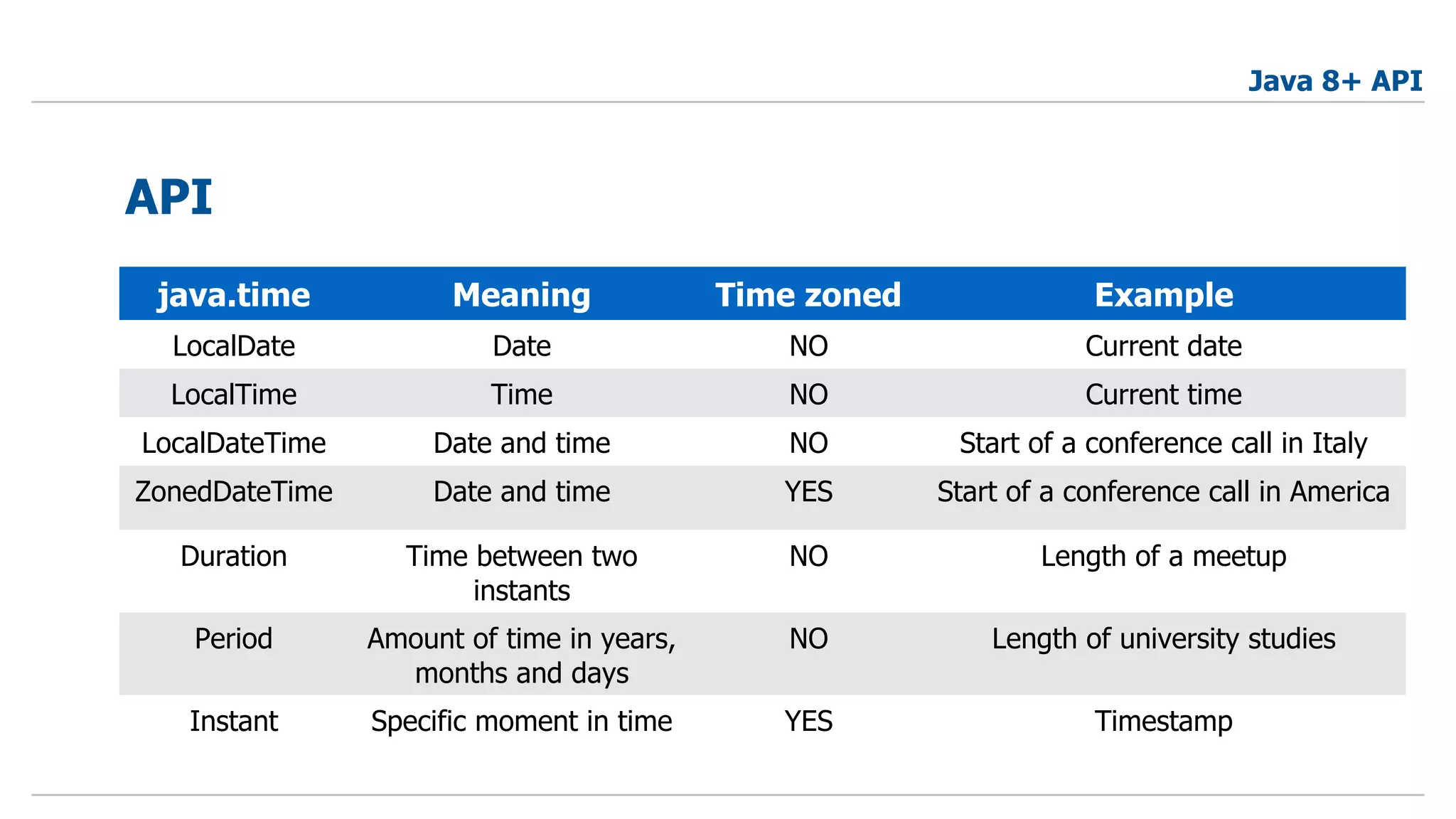 Java 8+ API

API

| java.time | Meaning | Time zoned | Example |
|---|---|---|---|
| LocalDate | Date | NO | Current date |
| LocalTime | Time | NO | Current time |
| LocalDateTime | Date and time | NO | Start of a conference call in Italy |
| ZonedDateTime | Date and time | YES | Start of a conference call in America |
| Duration | Time between two instants | NO | Length of a meetup |
| Period | Amount of time in years, months and days | NO | Length of university studies |
| Instant | Specific moment in time | YES | Timestamp |